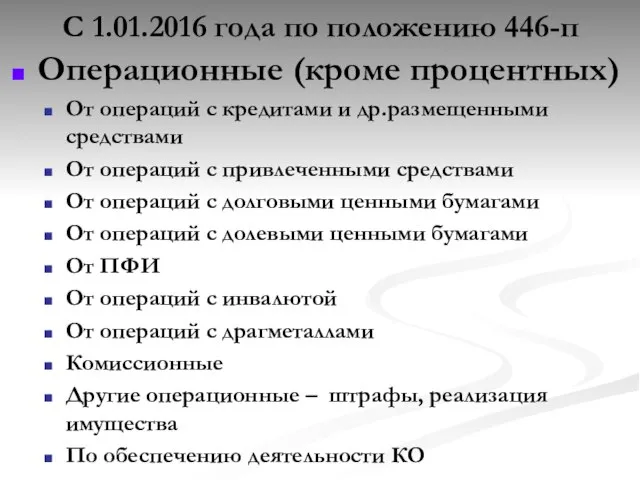 С 1.01.2016 года по положению 446-п

Операционные (кроме процентных)

От операций с кредитами и др.размещенными средствами

От операций с привлеченными средствами

От операций с долговыми ценными бумагами

От операций с долевыми ценными бумагами

От ПФИ

От операций с инвалютой

От операций с драгметаллами

Комиссионные

Другие операционные – штрафы, реализация имущества

По обеспечению деятельности КО